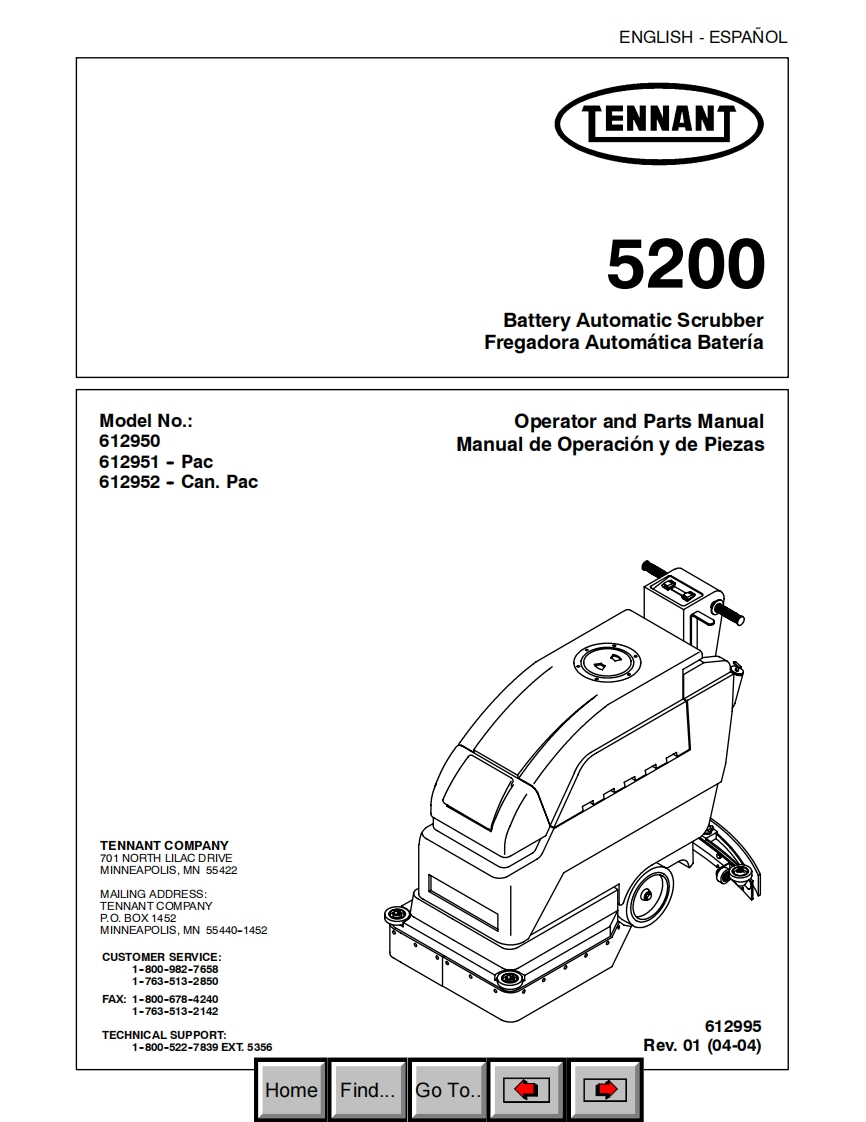 ENGLISH - ESPAÑOL

TENNANT

5200

Battery Automatic Scrubber
Fregadora Automática Batería

Model No.:
612950
612951 - Pac
612952 - Can. Pac

Operator and Parts Manual
Manual de Operación y de Piezas

TENNANT COMPANY
701 NORTH LILAC DRIVE
MINNEAPOLIS, MN 55422

MAILING ADDRESS:
TENNANT COMPANY
P.O. BOX 1452
MINNEAPOLIS, MN 55440-1452

CUSTOMER SERVICE:
1-800-982-7658
1-763-513-2850

FAX: 1-800-678-4240
1-763-513-2142

TECHNICAL SUPPORT:
1-800-522-7839 EXT. 5356

612995
Rev. 01 (04-04)

Home Find... Go To..